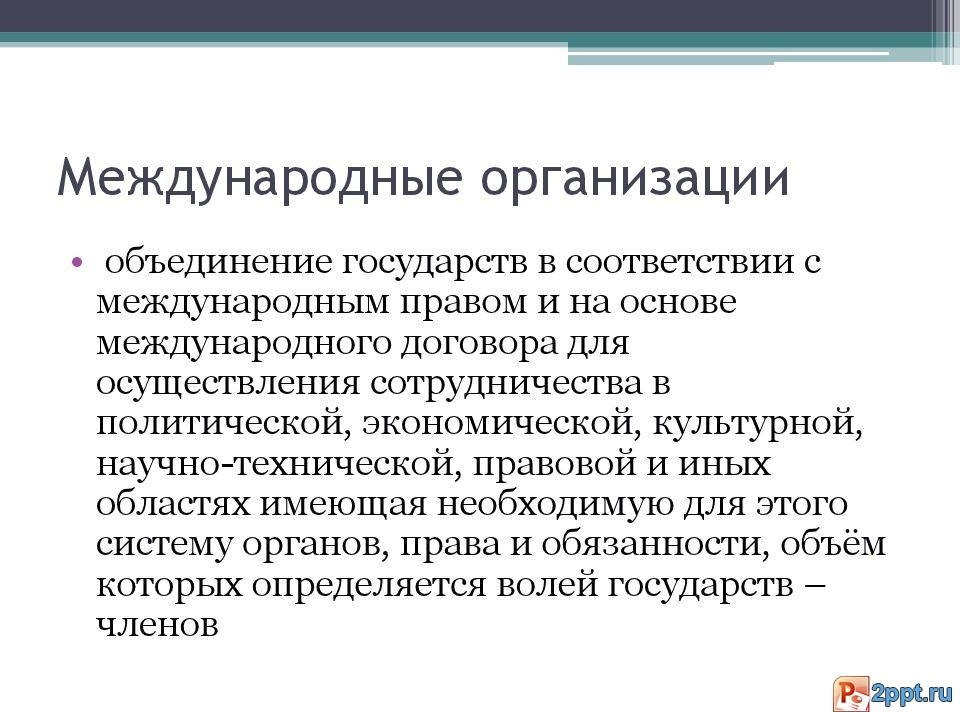 Международные организации

• объединение государств в соответствии с международным правом и на основе международного договора для осуществления сотрудничества в политической, экономической, культурной, научно-технической, правовой и иных областях имеющая необходимую для этого систему органов, права и обязанности, объём которых определяется волей государств – членов

2ppt.ru